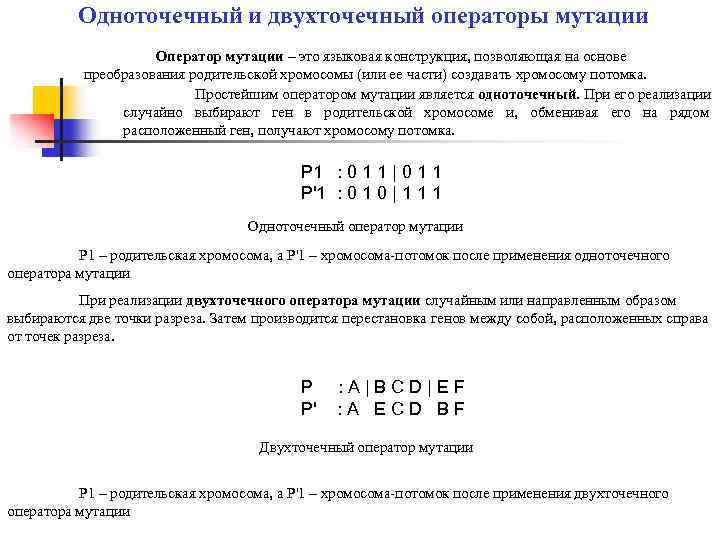 Одноточечный и двухточечный операторы мутации

Оператор мутации – это языковая конструкция, позволяющая на основе преобразования родительской хромосомы (или ее части) создавать хромосому потомка.

Простейшим оператором мутации является одноточечный. При его реализации случайно выбирают ген в родительской хромосоме и, обменивая его на рядом расположенный ген, получают хромосому потомка.

P1 : 0 1 1 | 0 1 1
P'1 : 0 1 0 | 1 1 1

Одноточечный оператор мутации

P1 – родительская хромосома, а P'1 – хромосома-потомок после применения одноточечного оператора мутации

При реализации двухточечного оператора мутации случайным или направленным образом выбираются две точки разреза. Затем производится перестановка генов между собой, расположенных справа от точек разреза.

P : A | B C D | E F
P' : A E C D B F

Двухточечный оператор мутации

P1 – родительская хромосома, а P'1 – хромосома-потомок после применения двухточечного оператора мутации